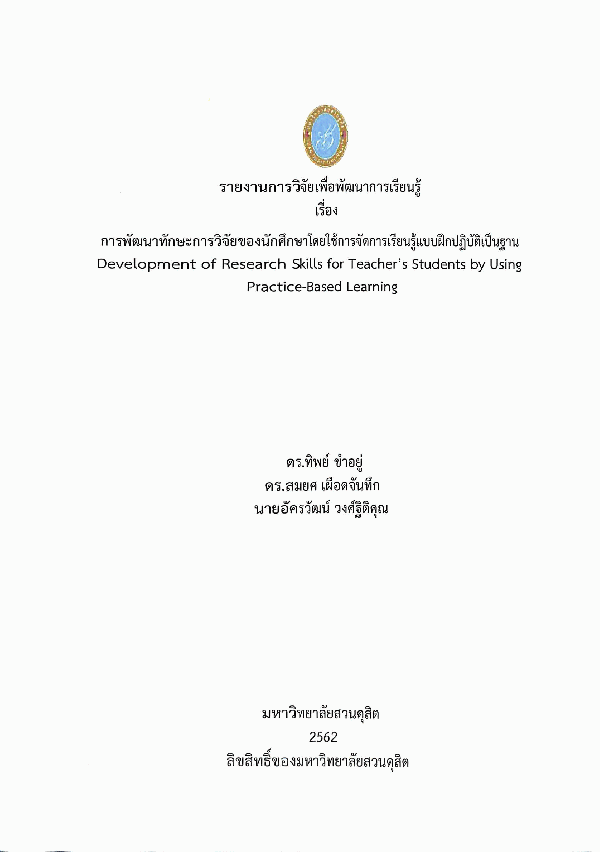 รายงานการวิจัยเพื่อพัฒนาการเรียนรู้
เรื่อง
การพัฒนาทักษะการวิจัยของนักศึกษาโดยใช้การจัดการเรียนรู้แบบฝึกปฏิบัติเป็นฐาน
Development of Research Skills for Teacher's Students by Using Practice-Based Learning

ดร.ทิพย์ ขำอยู่
ดร.สมยศ เผือดจันทึก
นายอัครวัฒน์ วงศ์ฐิติคุณ

มหาวิทยาลัยสวนดุสิต
2562
ลิขสิทธิ์ของมหาวิทยาลัยสวนดุสิต